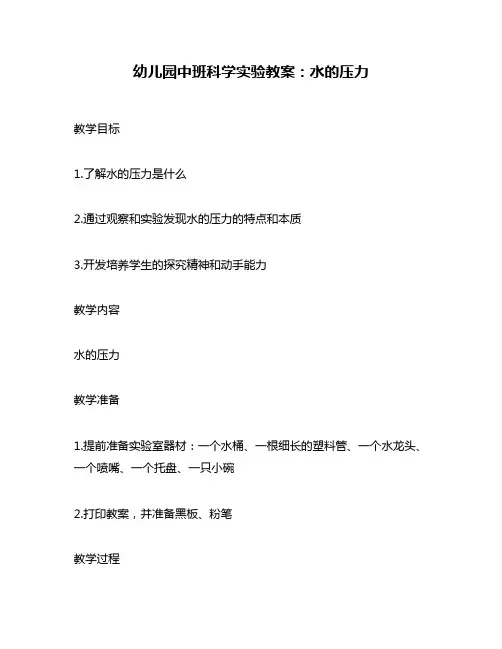 幼儿园中班科学实验教案：水的压力

教学目标

1.了解水的压力是什么

2.通过观察和实验发现水的压力的特点和本质

3.开发培养学生的探究精神和动手能力

教学内容

水的压力

教学准备

1.提前准备实验室器材：一个水桶、一根细长的塑料管、一个水龙头、一个喷嘴、一个托盘、一只小碗

2.打印教案，并准备黑板、粉笔

教学过程